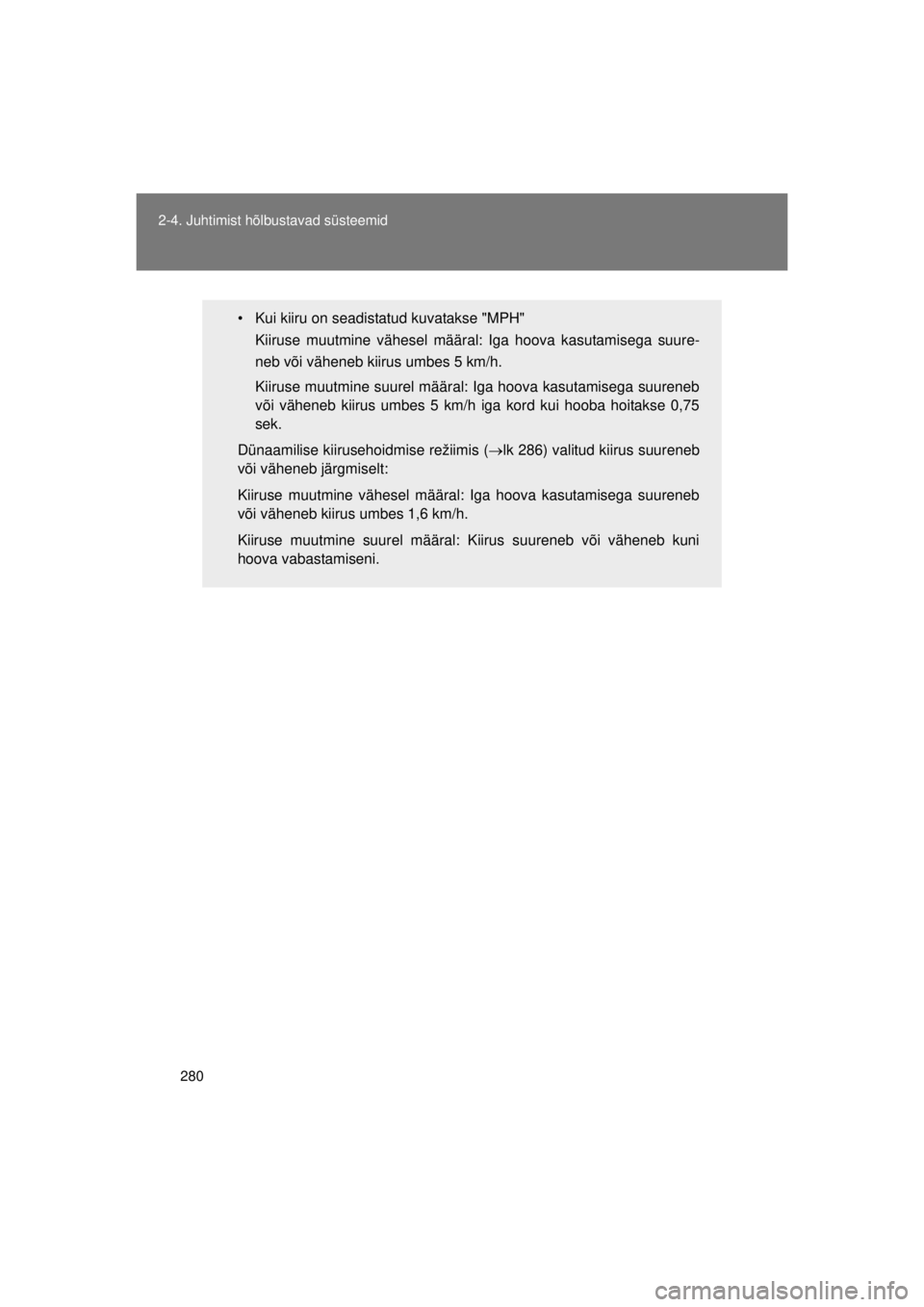 2-4. Juhtimist hõlbustavad süsteemid

• Kui kiiru on seadistatud kuvatakse "MPH"
Kiiruse muutmine vähesel määral: Iga hoova kasutamisega suureneb või väheneb kiirus umbes 5 km/h.
Kiiruse muutmine suurel määral: Iga hoova kasutamisega suureneb või väheneb kiirus umbes 5 km/h iga kord kui hooba hoitakse 0,75 sek.

Dünaamilise kiirusehoidmise režiimis ($\rightarrow$lk 286) valitud kiirus suureneb või väheneb järgmiselt:

Kiiruse muutmine vähesel määral: Iga hoova kasutamisega suureneb või väheneb kiirus umbes 1,6 km/h.

Kiiruse muutmine suurel määral: Kiirus suureneb või väheneb kuni hoova vabastamiseni.

280

carmanualsonline.info